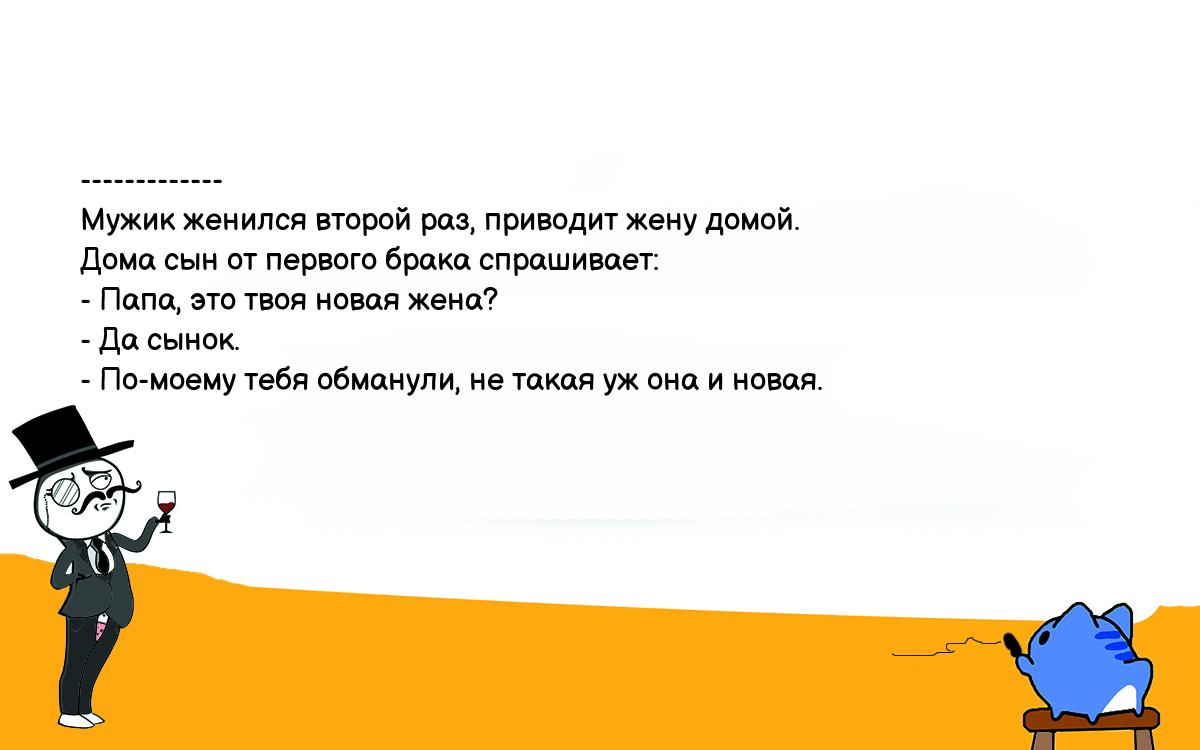 -------------
Мужик женился второй раз, приводит жену домой.
Дома сын от первого брака спрашивает:
- Папа, это твоя новая жена?
- Да сынок.
- По-моему тебя обманули, не такая уж она и новая.